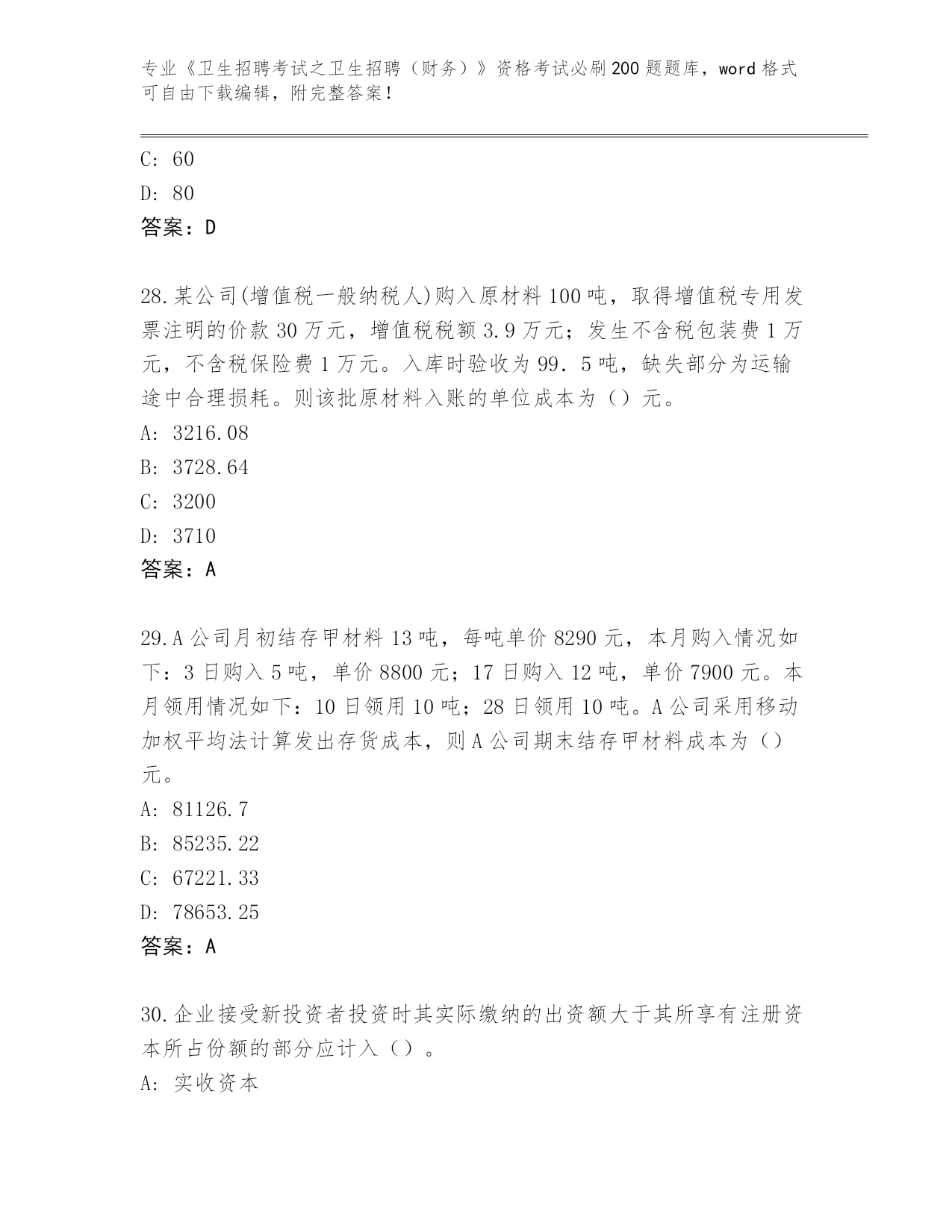 专业《卫生招聘考试之卫生招聘（财务）》资格考试必刷200题题库，word格式可自由下载编辑，附完整答案！

C: 60
D: 80
答案：D

28.某公司(增值税一般纳税人)购入原材料100吨，取得增值税专用发票注明的价款30万元，增值税税额3.9万元；发生不含税包装费1万元，不含税保险费1万元。入库时验收为99．5吨，缺失部分为运输途中合理损耗。则该批原材料入账的单位成本为（）元。
A: 3216.08
B: 3728.64
C: 3200
D: 3710
答案：A

29.A公司月初结存甲材料13吨，每吨单价8290元，本月购入情况如下：3日购入5吨，单价8800元；17日购入12吨，单价7900元。本月领用情况如下：10日领用10吨；28日领用10吨。A公司采用移动加权平均法计算发出存货成本，则A公司期末结存甲材料成本为（）元。
A: 81126.7
B: 85235.22
C: 67221.33
D: 78653.25
答案：A

30.企业接受新投资者投资时其实际缴纳的出资额大于其所享有注册资本所占份额的部分应计入（）。
A: 实收资本